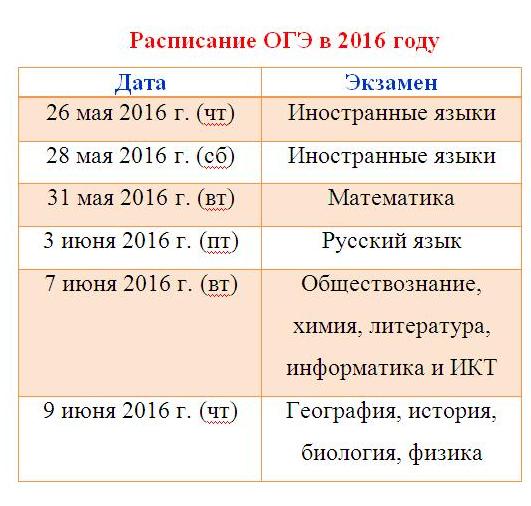 Расписание ОГЭ в 2016 году

| Дата | Экзамен |
|---|---|
| 26 мая 2016 г. (чт) | Иностранные языки |
| 28 мая 2016 г. (сб) | Иностранные языки |
| 31 мая 2016 г. (вт) | Математика |
| 3 июня 2016 г. (пт) | Русский язык |
| 7 июня 2016 г. (вт) | Обществознание, химия, литература, информатика и ИКТ |
| 9 июня 2016 г. (чт) | География, история, биология, физика |